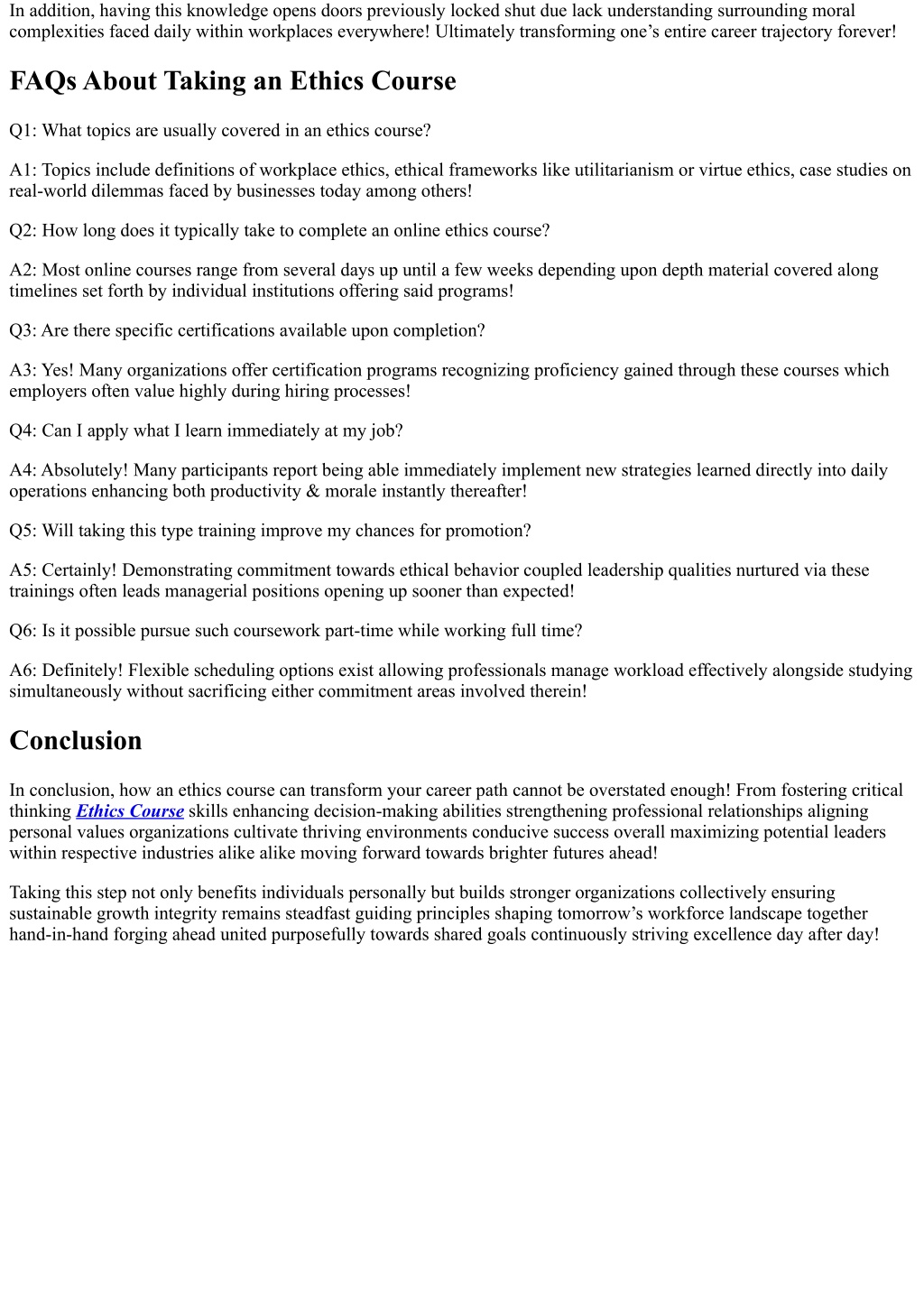 In addition, having this knowledge opens doors previously locked shut due lack understanding surrounding moral complexities faced daily within workplaces everywhere! Ultimately transforming one’s entire career trajectory forever!

FAQs About Taking an Ethics Course

Q1: What topics are usually covered in an ethics course?

A1: Topics include definitions of workplace ethics, ethical frameworks like utilitarianism or virtue ethics, case studies on real-world dilemmas faced by businesses today among others!

Q2: How long does it typically take to complete an online ethics course?

A2: Most online courses range from several days up until a few weeks depending upon depth material covered along timelines set forth by individual institutions offering said programs!

Q3: Are there specific certifications available upon completion?

A3: Yes! Many organizations offer certification programs recognizing proficiency gained through these courses which employers often value highly during hiring processes!

Q4: Can I apply what I learn immediately at my job?

A4: Absolutely! Many participants report being able immediately implement new strategies learned directly into daily operations enhancing both productivity & morale instantly thereafter!

Q5: Will taking this type training improve my chances for promotion?

A5: Certainly! Demonstrating commitment towards ethical behavior coupled leadership qualities nurtured via these trainings often leads managerial positions opening up sooner than expected!

Q6: Is it possible pursue such coursework part-time while working full time?

A6: Definitely! Flexible scheduling options exist allowing professionals manage workload effectively alongside studying simultaneously without sacrificing either commitment areas involved therein!

Conclusion

In conclusion, how an ethics course can transform your career path cannot be overstated enough! From fostering critical thinking Ethics Course skills enhancing decision-making abilities strengthening professional relationships aligning personal values organizations cultivate thriving environments conducive success overall maximizing potential leaders within respective industries alike alike moving forward towards brighter futures ahead!

Taking this step not only benefits individuals personally but builds stronger organizations collectively ensuring sustainable growth integrity remains steadfast guiding principles shaping tomorrow’s workforce landscape together hand-in-hand forging ahead united purposefully towards shared goals continuously striving excellence day after day!